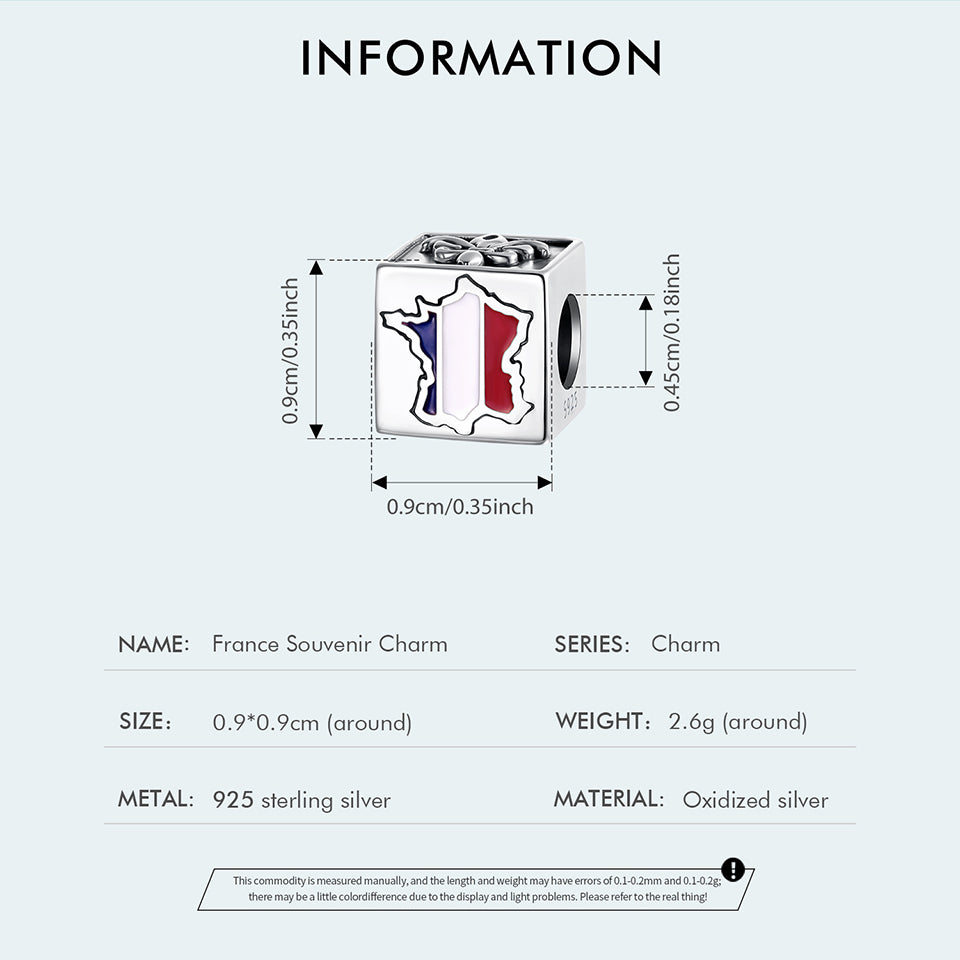 INFORMATION

0.9cm/0.35inch

0.45cm/0.18inch

0.9cm/0.35inch

NAME: France Souvenir Charm

SERIES: Charm

SIZE: 0.9*0.9cm (around)

WEIGHT: 2.6g (around)

METAL: 925 sterling silver

MATERIAL: Oxidized silver

This commodity is measured manually, and the length and weight may have errors of 0.1-0.2mm and 0.1-0.2g; there may be a little colordifference due to the display and light problems. Please refer to the real thing!